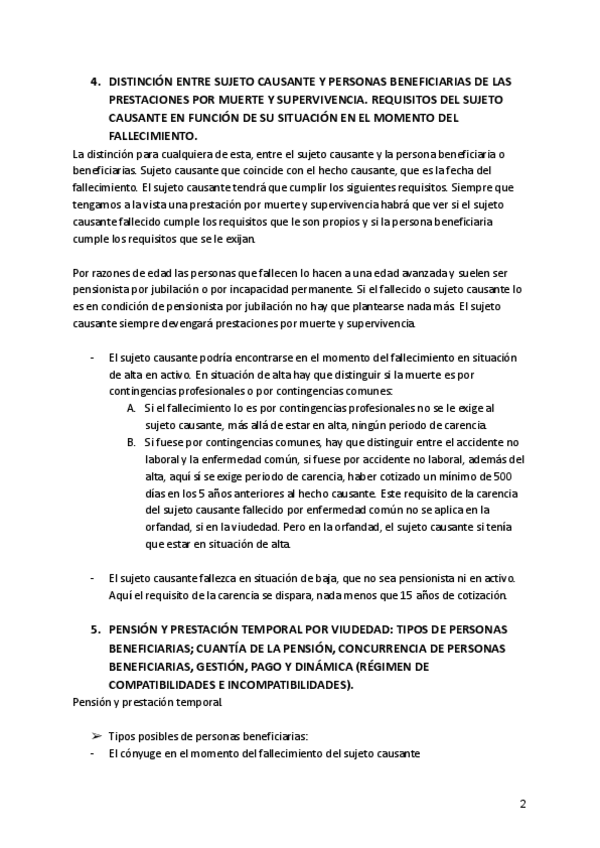 4. DISTINCIÓN ENTRE SUJETO CAUSANTE Y PERSONAS BENEFICIARIAS DE LAS PRESTACIONES POR MUERTE Y SUPERVIVENCIA. REQUISITOS DEL SUJETO CAUSANTE EN FUNCIÓN DE SU SITUACIÓN EN EL MOMENTO DEL FALLECIMIENTO.

La distinción para cualquiera de esta, entre el sujeto causante y la persona beneficiaria o beneficiarias. Sujeto causante que coincide con el hecho causante, que es la fecha del fallecimiento. El sujeto causante tendrá que cumplir los siguientes requisitos. Siempre que tengamos a la vista una prestación por muerte y supervivencia habrá que ver si el sujeto causante fallecido cumple los requisitos que le son propios y si la persona beneficiaria cumple los requisitos que se le exijan.

Por razones de edad las personas que fallecen lo hacen a una edad avanzada y suelen ser pensionista por jubilación o por incapacidad permanente. Si el fallecido o sujeto causante lo es en condición de pensionista por jubilación no hay que plantearse nada más. El sujeto causante siempre devengará prestaciones por muerte y supervivencia.

- El sujeto causante podría encontrarse en el momento del fallecimiento en situación de alta en activo. En situación de alta hay que distinguir si la muerte es por contingencias profesionales o por contingencias comunes:
A. Si el fallecimiento lo es por contingencias profesionales no se le exige al sujeto causante, más allá de estar en alta, ningún periodo de carencia.
B. Si fuese por contingencias comunes, hay que distinguir entre el accidente no laboral y la enfermedad común, si fuese por accidente no laboral, además del alta, aquí sí se exige periodo de carencia, haber cotizado un mínimo de 500 días en los 5 años anteriores al hecho causante. Este requisito de la carencia del sujeto causante fallecido por enfermedad común no se aplica en la orfandad, si en la viudedad. Pero en la orfandad, el sujeto causante si tenía que estar en situación de alta.

- El sujeto causante fallezca en situación de baja, que no sea pensionista ni en activo. Aquí el requisito de la carencia se dispara, nada menos que 15 años de cotización.

5. PENSIÓN Y PRESTACIÓN TEMPORAL POR VIUDEDAD: TIPOS DE PERSONAS BENEFICIARIAS; CUANTÍA DE LA PENSIÓN, CONCURRENCIA DE PERSONAS BENEFICIARIAS, GESTIÓN, PAGO Y DINÁMICA (RÉGIMEN DE COMPATIBILIDADES E INCOMPATIBILIDADES).

Pensión y prestación temporal.

➢ Tipos posibles de personas beneficiarias:
- El cónyuge en el momento del fallecimiento del sujeto causante

2